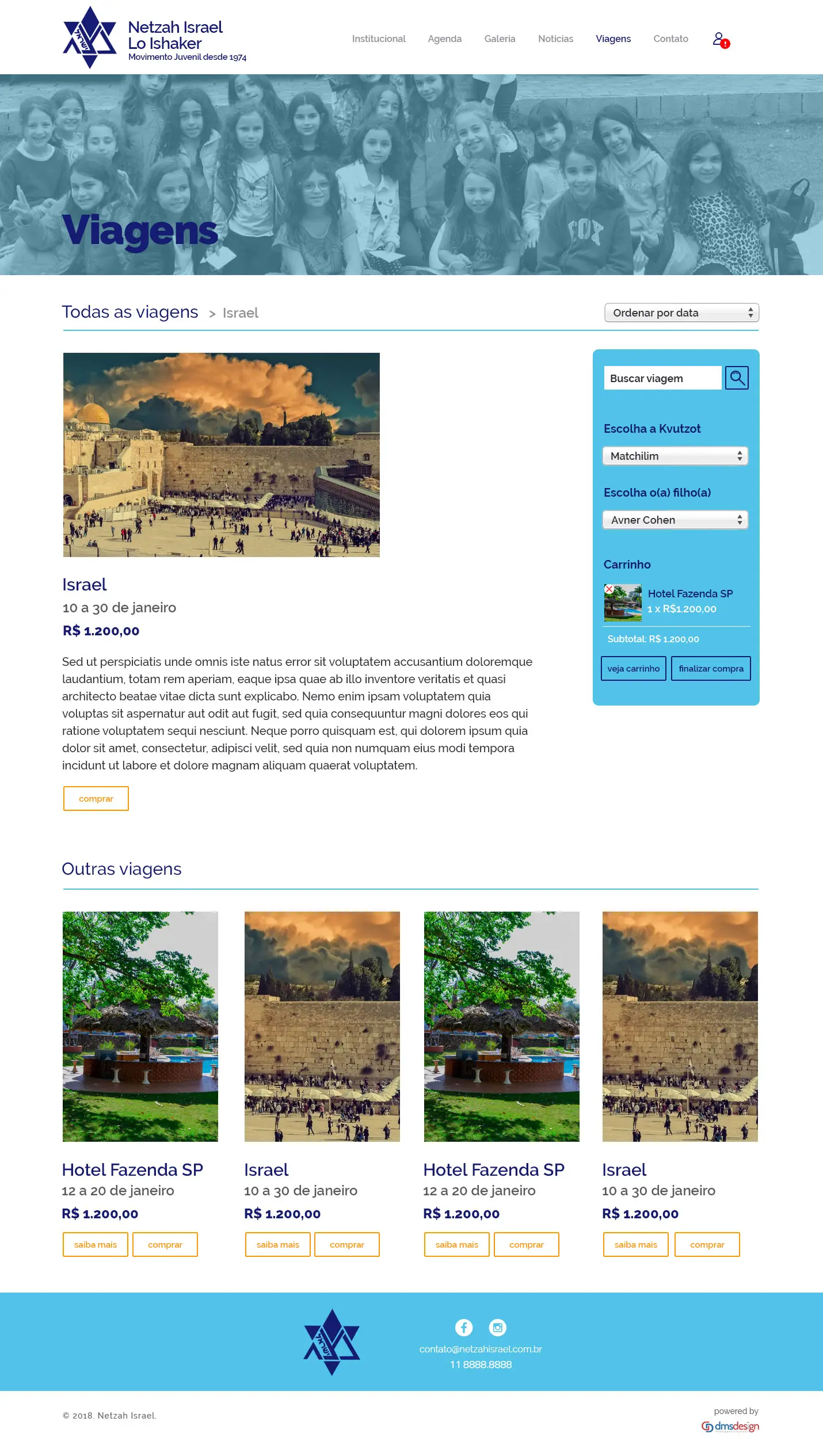 Netzah Israel
Lo Ishaker
Movimento Juvenil desde 1974

Institucional Agenda Galeria Notícias Viagens Contato

Viagens

Todas as viagens > Israel

Ordenar por data

Israel
10 a 30 de janeiro
R$ 1.200,00

Sed ut perspiciatis unde omnis iste natus error sit voluptatem accusantium doloremque laudantium, totam rem aperiam, eaque ipsa quae ab illo inventore veritatis et quasi architecto beatae vitae dicta sunt explicabo. Nemo enim ipsam voluptatem quia voluptas sit aspernatur aut odit aut fugit, sed quia consequuntur magni dolores eos qui ratione voluptatem sequi nesciunt. Neque porro quisquam est, qui dolorem ipsum quia dolor sit amet, consectetur, adipisci velit, sed quia non numquam eius modi tempora incidunt ut labore et dolore magnam aliquam quaerat voluptatem.

comprar

Buscar viagem

Escolha a Kvutzot
Matchilim

Escolha o(a) filho(a)
Avner Cohen

Carrinho
Hotel Fazenda SP
1 x R$1.200,00

Subtotal: R$ 1.200,00

veja carrinho finalizar compra

Outras viagens

Hotel Fazenda SP
12 a 20 de janeiro
R$ 1.200,00
saiba mais comprar

Israel
10 a 30 de janeiro
R$ 1.200,00
saiba mais comprar

Hotel Fazenda SP
12 a 20 de janeiro
R$ 1.200,00
saiba mais comprar

Israel
10 a 30 de janeiro
R$ 1.200,00
saiba mais comprar

contato@netzahisrael.com.br
11 8888.8888

© 2018. Netzah Israel.

powered by
dmsdesign